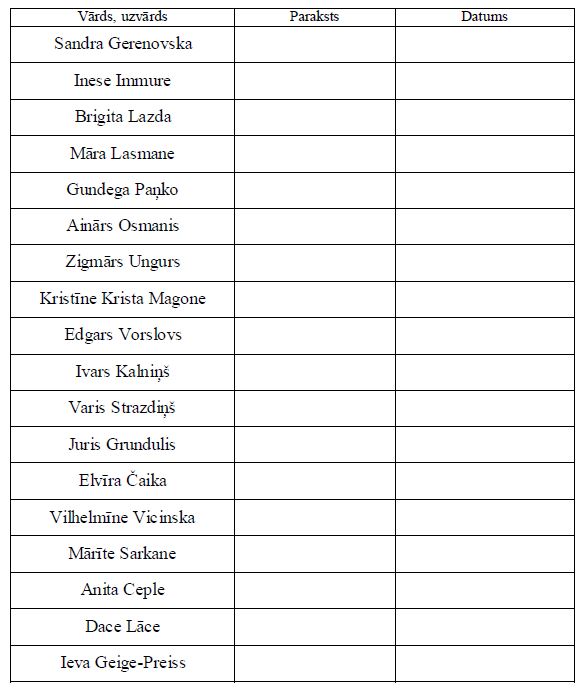 | Vārds, uzvārds | Paraksts | Datums |
|---|---|---|
| Sandra Gerenovska | | |
| Inese Immure | | |
| Brigita Lazda | | |
| Māra Lasmane | | |
| Gundega Paņko | | |
| Ainārs Osmanis | | |
| Zigmārs Ungurs | | |
| Kristīne Krista Magone | | |
| Edgars Vorslovs | | |
| Ivars Kalniņš | | |
| Varis Strazdiņš | | |
| Juris Grundulis | | |
| Elvīra Čaika | | |
| Vilhelmīne Vicinska | | |
| Mārīte Sarkane | | |
| Anita Ceple | | |
| Dace Lāce | | |
| Ieva Geige-Preiss | | |